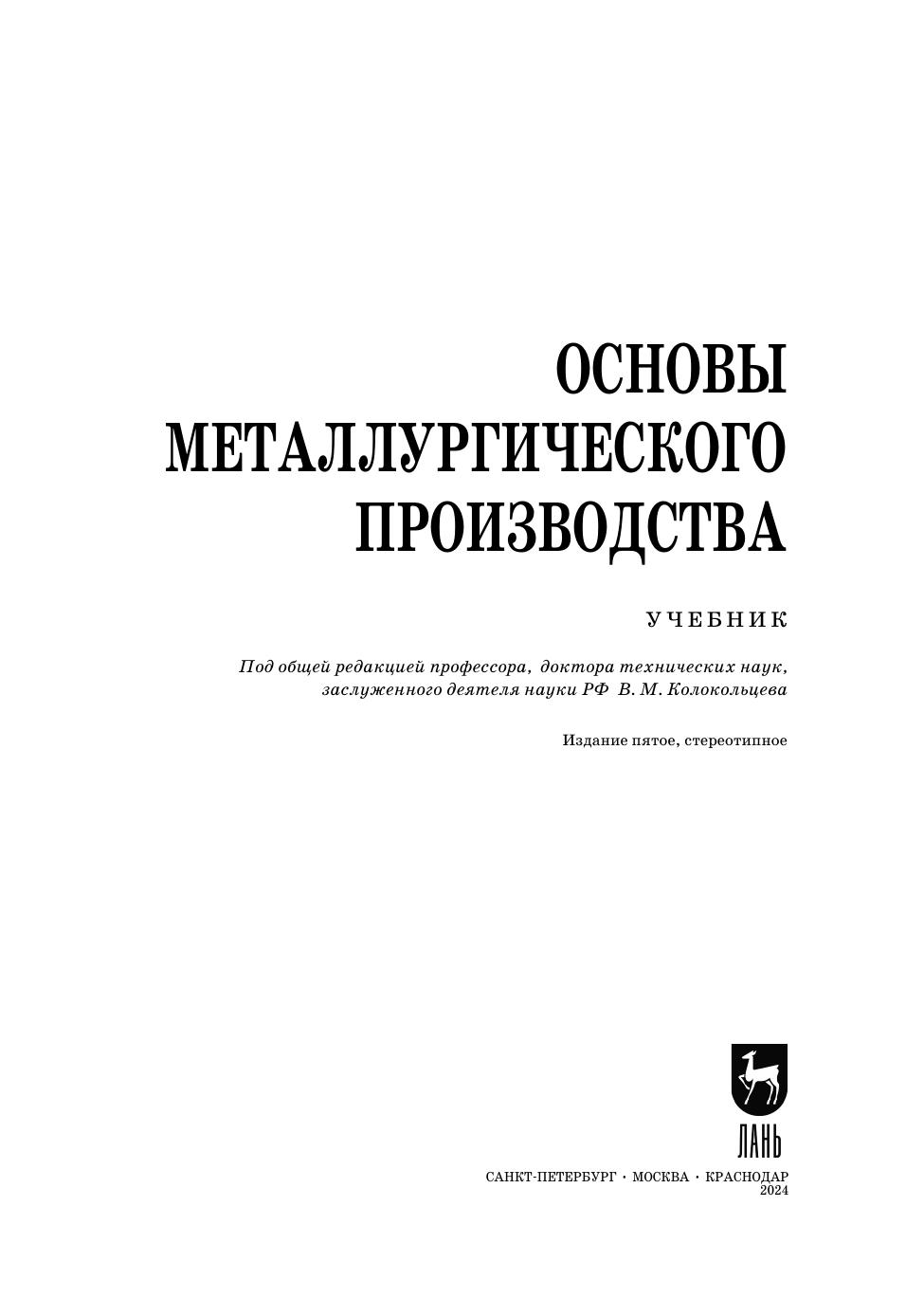 ОСНОВЫ
МЕТАЛЛУРГИЧЕСКОГО
ПРОИЗВОДСТВА

УЧЕБНИК

Под общей редакцией профессора, доктора технических наук, заслуженного деятеля науки РФ В. М. Колокольцева

Издание пятое, стереотипное

ЛАНЬ

САНКТ-ПЕТЕРБУРГ · МОСКВА · КРАСНОДАР
2024